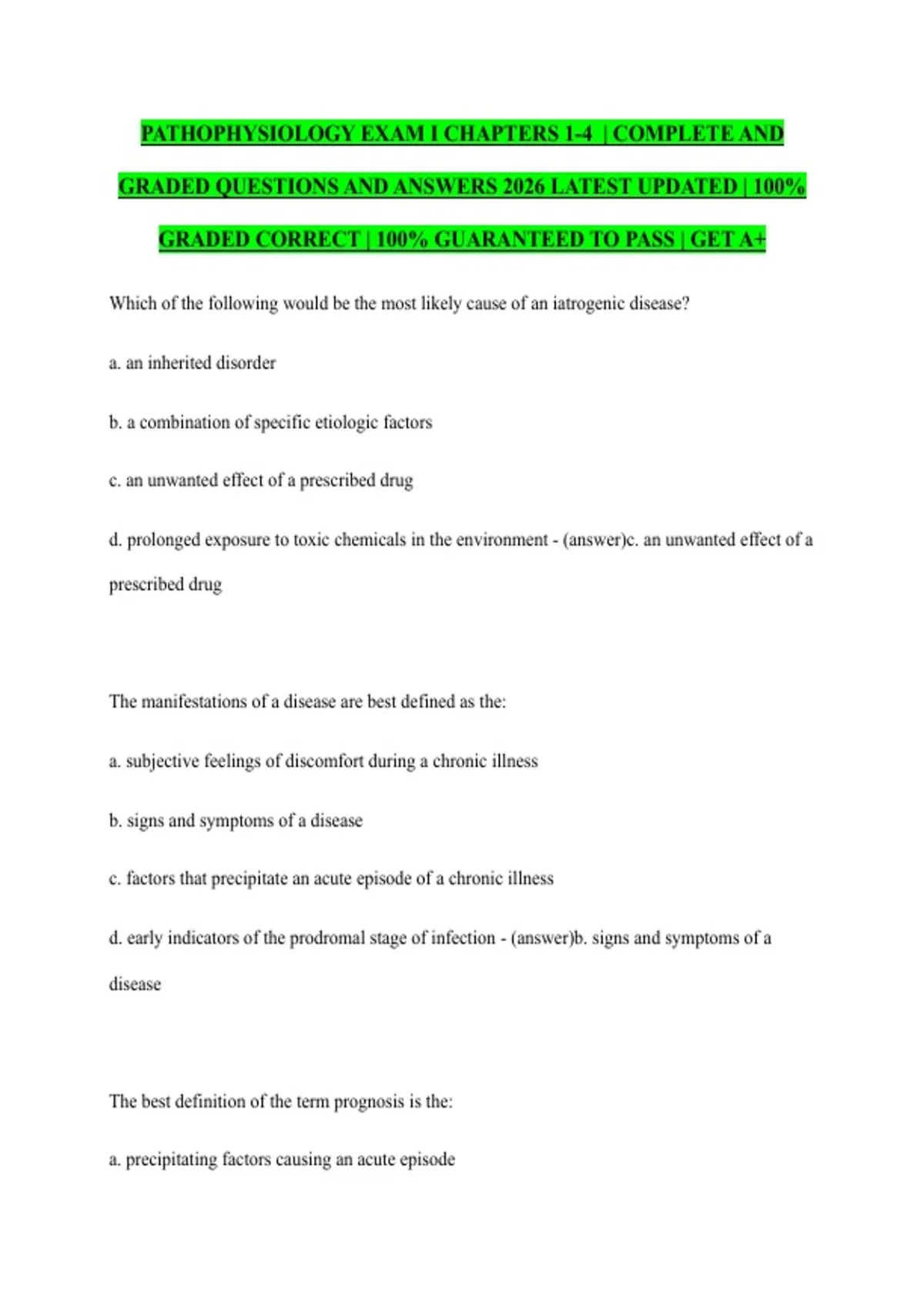 PATHOPHYSIOLOGY EXAM I CHAPTERS 1-4 | COMPLETE AND GRADED QUESTIONS AND ANSWERS 2026 LATEST UPDATED | 100% GRADED CORRECT | 100% GUARANTEED TO PASS | GET A+

Which of the following would be the most likely cause of an iatrogenic disease?

a. an inherited disorder

b. a combination of specific etiologic factors

c. an unwanted effect of a prescribed drug

d. prolonged exposure to toxic chemicals in the environment - (answer)c. an unwanted effect of a prescribed drug

The manifestations of a disease are best defined as the:

a. subjective feelings of discomfort during a chronic illness

b. signs and symptoms of a disease

c. factors that precipitate an acute episode of a chronic illness

d. early indicators of the prodromal stage of infection - (answer)b. signs and symptoms of a disease

The best definition of the term prognosis is the:

a. precipitating factors causing an acute episode